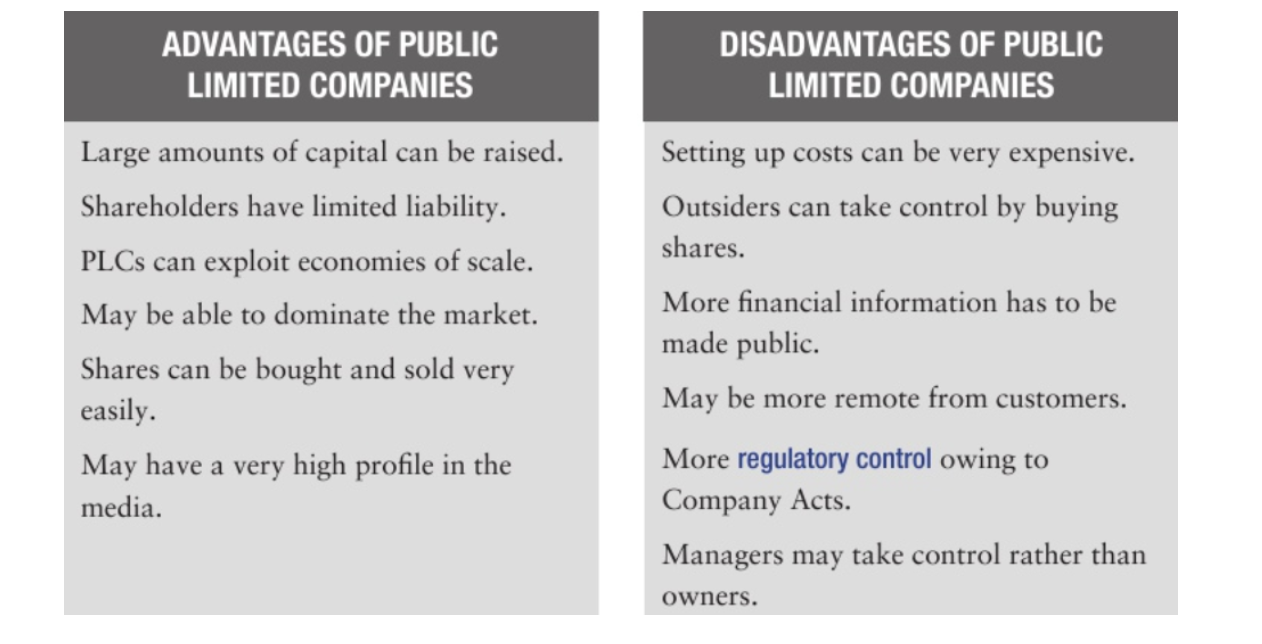 ADVANTAGES OF PUBLIC LIMITED COMPANIES

Large amounts of capital can be raised.

Shareholders have limited liability.

PLCs can exploit economies of scale.

May be able to dominate the market.

Shares can be bought and sold very easily.

May have a very high profile in the media.

DISADVANTAGES OF PUBLIC LIMITED COMPANIES

Setting up costs can be very expensive.

Outsiders can take control by buying shares.

More financial information has to be made public.

May be more remote from customers.

More regulatory control owing to Company Acts.

Managers may take control rather than owners.